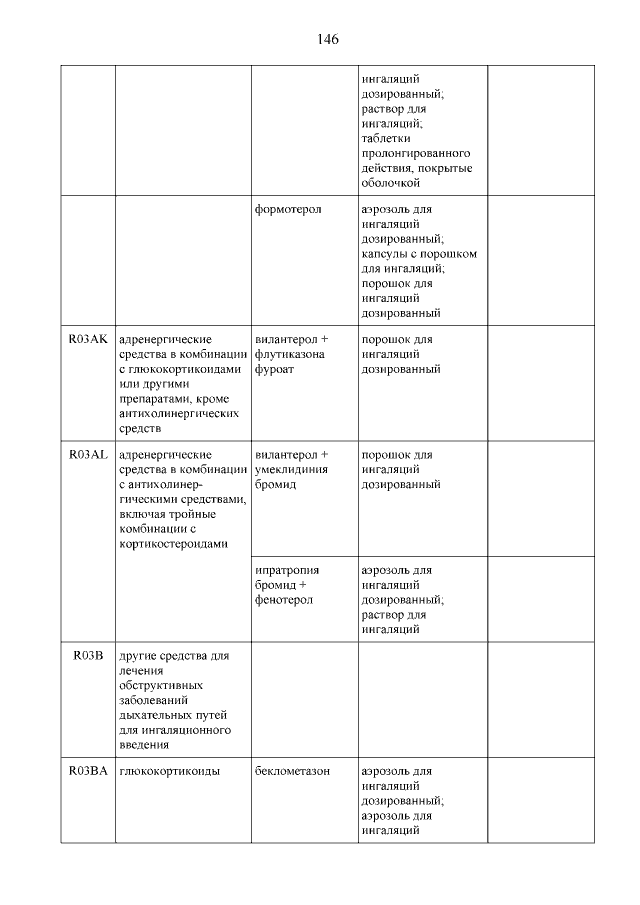 146

| | | | | |
|---|---|---|---|---|
| | | | ингаляций дозированный; раствор для ингаляций; таблетки пролонгированного действия, покрытые оболочкой | |
| | | формотерол | аэрозоль для ингаляций дозированный; капсулы с порошком для ингаляций; порошок для ингаляций дозированный | |
| R03AK | адренергические средства в комбинации с глюкокортикоидами или другими препаратами, кроме антихолинергических средств | вилантерол + флутиказона фуроат | порошок для ингаляций дозированный | |
| R03AL | адренергические средства в комбинации с антихолинергическими средствами, включая тройные комбинации с кортикостероидами | вилантерол + умеклидиния бромид | порошок для ингаляций дозированный | |
| | | ипратропия бромид + фенотерол | аэрозоль для ингаляций дозированный; раствор для ингаляций | |
| R03B | другие средства для лечения обструктивных заболеваний дыхательных путей для ингаляционного введения | | | |
| R03BA | глюкокортикоиды | беклометазон | аэрозоль для ингаляций дозированный; аэрозоль для ингаляций | |